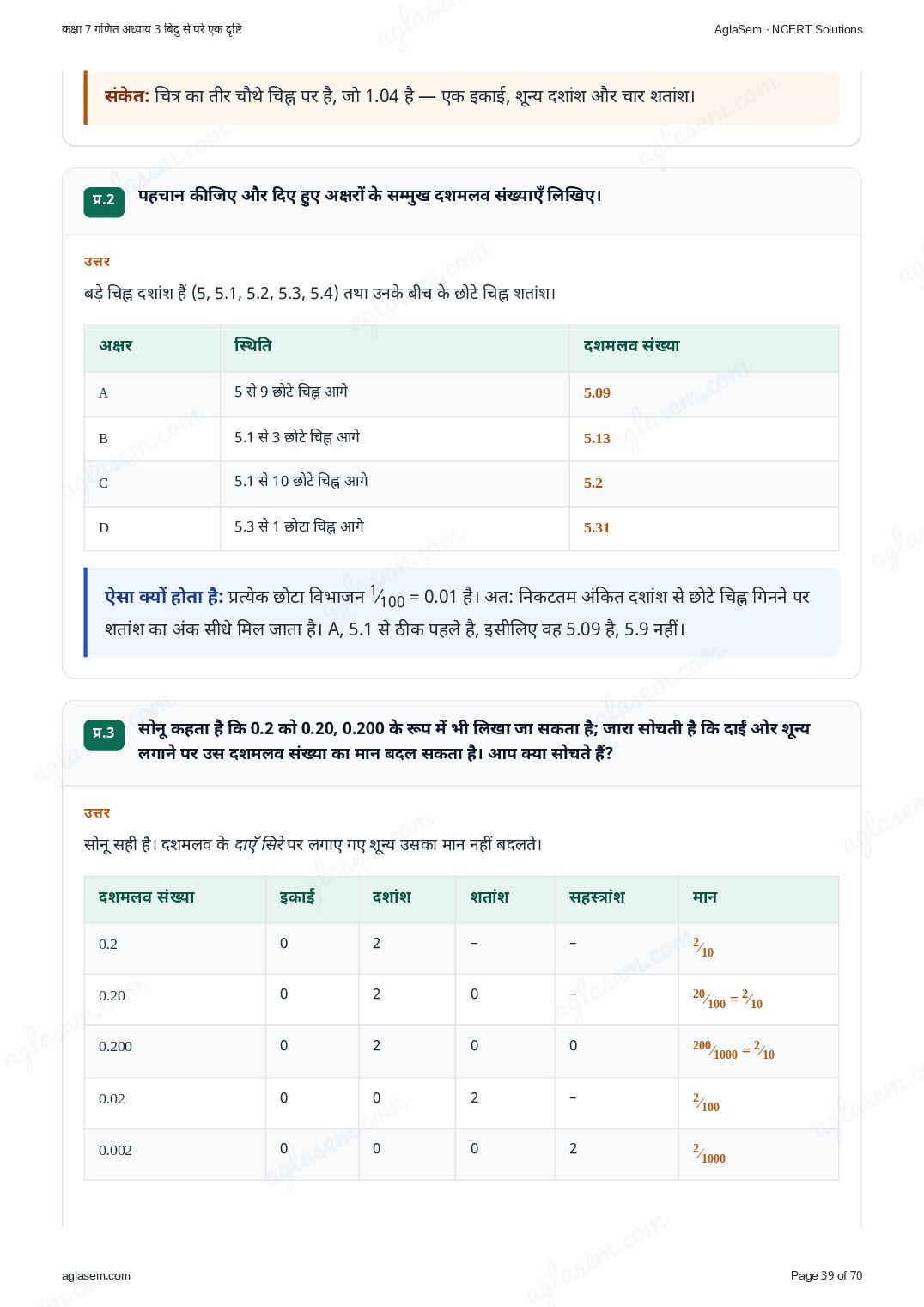 कक्षा 7 गणित अध्याय 3 बिंदु से परे एक दृष्टि

AglaSem · NCERT Solutions

संकेत: चित्र का तीर चौथे चिह्न पर है, जो 1.04 है — एक इकाई, शून्य दशांश और चार शतांश।

प्र.2 पहचान कीजिए और दिए हुए अक्षरों के सम्मुख दशमलव संख्याएँ लिखिए।

उत्तर

बड़े चिह्न दशांश हैं (5, 5.1, 5.2, 5.3, 5.4) तथा उनके बीच के छोटे चिह्न शतांश।

| अक्षर | स्थिति | दशमलव संख्या |
|---|---|---|
| A | 5 से 9 छोटे चिह्न आगे | 5.09 |
| B | 5.1 से 3 छोटे चिह्न आगे | 5.13 |
| C | 5.1 से 10 छोटे चिह्न आगे | 5.2 |
| D | 5.3 से 1 छोटा चिह्न आगे | 5.31 |

ऐसा क्यों होता है: प्रत्येक छोटा विभाजन $\frac{1}{100}$ = 0.01 है। अत: निकटतम अंकित दशांश से छोटे चिह्न गिनने पर शतांश का अंक सीधे मिल जाता है। A, 5.1 से ठीक पहले है, इसीलिए वह 5.09 है, 5.9 नहीं।

प्र.3 सोनू कहता है कि 0.2 को 0.20, 0.200 के रूप में भी लिखा जा सकता है; जारा सोचती है कि दाईं ओर शून्य लगाने पर उस दशमलव संख्या का मान बदल सकता है। आप क्या सोचते हैं?

उत्तर

सोनू सही है। दशमलव के दाएँ सिरे पर लगाए गए शून्य उसका मान नहीं बदलते।

| दशमलव संख्या | इकाई | दशांश | शतांश | सहस्त्रांश | मान |
|---|---|---|---|---|---|
| 0.2 | 0 | 2 | – | – | $\frac{2}{10}$ |
| 0.20 | 0 | 2 | 0 | – | $\frac{20}{100} = \frac{2}{10}$ |
| 0.200 | 0 | 2 | 0 | 0 | $\frac{200}{1000} = \frac{2}{10}$ |
| 0.02 | 0 | 0 | 2 | – | $\frac{2}{100}$ |
| 0.002 | 0 | 0 | 0 | 2 | $\frac{2}{1000}$ |

aglasem.com

Page 39 of 70